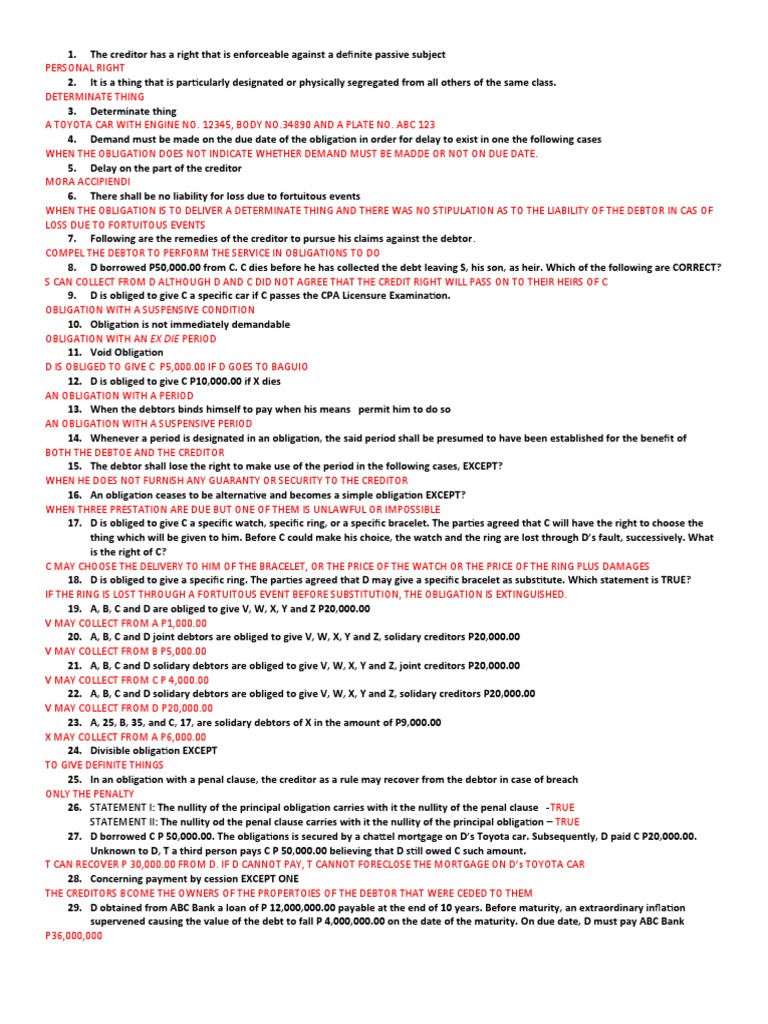 1. The creditor has a right that is enforceable against a definite passive subject
PERSONAL RIGHT
2. It is a thing that is particularly designated or physically segregated from all others of the same class.
DETERMINATE THING
3. Determinate thing
A TOYOTA CAR WITH ENGINE NO. 12345, BODY NO.34890 AND A PLATE NO. ABC 123
4. Demand must be made on the due date of the obligation in order for delay to exist in one the following cases
WHEN THE OBLIGATION DOES NOT INDICATE WHETHER DEMAND MUST BE MADDE OR NOT ON DUE DATE.
5. Delay on the part of the creditor
MORA ACCIPIENDI
6. There shall be no liability for loss due to fortuitous events
WHEN THE OBLIGATION IS TO DELIVER A DETERMINATE THING AND THERE WAS NO STIPULATION AS TO THE LIABILITY OF THE DEBTOR IN CAS OF LOSS DUE TO FORTUITOUS EVENTS
7. Following are the remedies of the creditor to pursue his claims against the debtor.
COMPEL THE DEBTOR TO PERFORM THE SERVICE IN OBLIGATIONS TO DO
8. D borrowed P50,000.00 from C. C dies before he has collected the debt leaving S, his son, as heir. Which of the following are CORRECT?
S CAN COLLECT FROM D ALTHOUGH D AND C DID NOT AGREE THAT THE CREDIT RIGHT WILL PASS ON TO THEIR HEIRS OF C
9. D is obliged to give C a specific car if C passes the CPA Licensure Examination.
OBLIGATION WITH A SUSPENSIVE CONDITION
10. Obligation is not immediately demandable
OBLIGATION WITH AN EX DIE PERIOD
11. Void Obligation
D IS OBLIGED TO GIVE C P5,000.00 IF D GOES TO BAGUIO
12. D is obliged to give C P10,000.00 if X dies
AN OBLIGATION WITH A PERIOD
13. When the debtors binds himself to pay when his means permit him to do so
AN OBLIGATION WITH A SUSPENSIVE PERIOD
14. Whenever a period is designated in an obligation, the said period shall be presumed to have been established for the benefit of
BOTH THE DEBTOE AND THE CREDITOR
15. The debtor shall lose the right to make use of the period in the following cases, EXCEPT?
WHEN HE DOES NOT FURNISH ANY GUARANTY OR SECURITY TO THE CREDITOR
16. An obligation ceases to be alternative and becomes a simple obligation EXCEPT?
WHEN THREE PRESTATION ARE DUE BUT ONE OF THEM IS UNLAWFUL OR IMPOSSIBLE
17. D is obliged to give C a specific watch, specific ring, or a specific bracelet. The parties agreed that C will have the right to choose the thing which will be given to him. Before C could make his choice, the watch and the ring are lost through D's fault, successively. What is the right of C?
C MAY CHOOSE THE DELIVERY TO HIM OF THE BRACELET, OR THE PRICE OF THE WATCH OR THE PRICE OF THE RING PLUS DAMAGES
18. D is obliged to give a specific ring. The parties agreed that D may give a specific bracelet as substitute. Which statement is TRUE?
IF THE RING IS LOST THROUGH A FORTUITOUS EVENT BEFORE SUBSTITUTION, THE OBLIGATION IS EXTINGUISHED.
19. A, B, C and D are obliged to give V, W, X, Y and Z P20,000.00
V MAY COLLECT FROM A P1,000.00
20. A, B, C and D joint debtors are obliged to give V, W, X, Y and Z, solidary creditors P20,000.00
V MAY COLLECT FROM B P5,000.00
21. A, B, C and D solidary debtors are obliged to give V, W, X, Y and Z, joint creditors P20,000.00
V MAY COLLECT FROM C P 4,000.00
22. A, B, C and D solidary debtors are obliged to give V, W, X, Y and Z, solidary creditors P20,000.00
V MAY COLLECT FROM D P20,000.00
23. A, 25, B, 35, and C, 17, are solidary debtors of X in the amount of P9,000.00
X MAY COLLECT FROM A P6,000.00
24. Divisible obligation EXCEPT
TO GIVE DEFINITE THINGS
25. In an obligation with a penal clause, the creditor as a rule may recover from the debtor in case of breach
ONLY THE PENALTY
26. STATEMENT I: The nullity of the principal obligation carries with it the nullity of the penal clause -TRUE
STATEMENT II: The nullity od the penal clause carries with it the nullity of the principal obligation – TRUE
27. D borrowed C P 50,000.00. The obligations is secured by a chattel mortgage on D's Toyota car. Subsequently, D paid C P20,000.00. Unknown to D, T a third person pays C P 50,000.00 believing that D still owed C such amount.
T CAN RECOVER P 30,000.00 FROM D. IF D CANNOT PAY, T CANNOT FORECLOSE THE MORTGAGE ON D's TOYOTA CAR
28. Concerning payment by cession EXCEPT ONE
THE CREDITORS BCOME THE OWNERS OF THE PROPERTOIES OF THE DEBTOR THAT WERE CEDED TO THEM
29. D obtained from ABC Bank a loan of P 12,000,000.00 payable at the end of 10 years. Before maturity, an extraordinary inflation supervened causing the value of the debt to fall P 4,000,000.00 on the date of the maturity. On due date, D must pay ABC Bank
P36,000,000